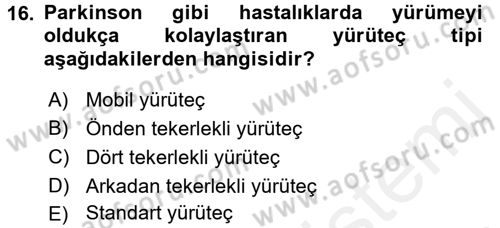 16. Parkinson gibi hastalıklarda yürümeyi oldukça kolaylaştıran yürüteç tipi aşağıdakilerden hangisidir?

A) Mobil yürüteç
B) Önden tekerlekli yürüteç
C) Dört tekerlekli yürüteç
D) Arkadan tekerlekli yürüteç
E) Standart yürüteç

www.aofsoru.com
www.aofsoru.com
www.aofsoru.com
www.aofsoru.com